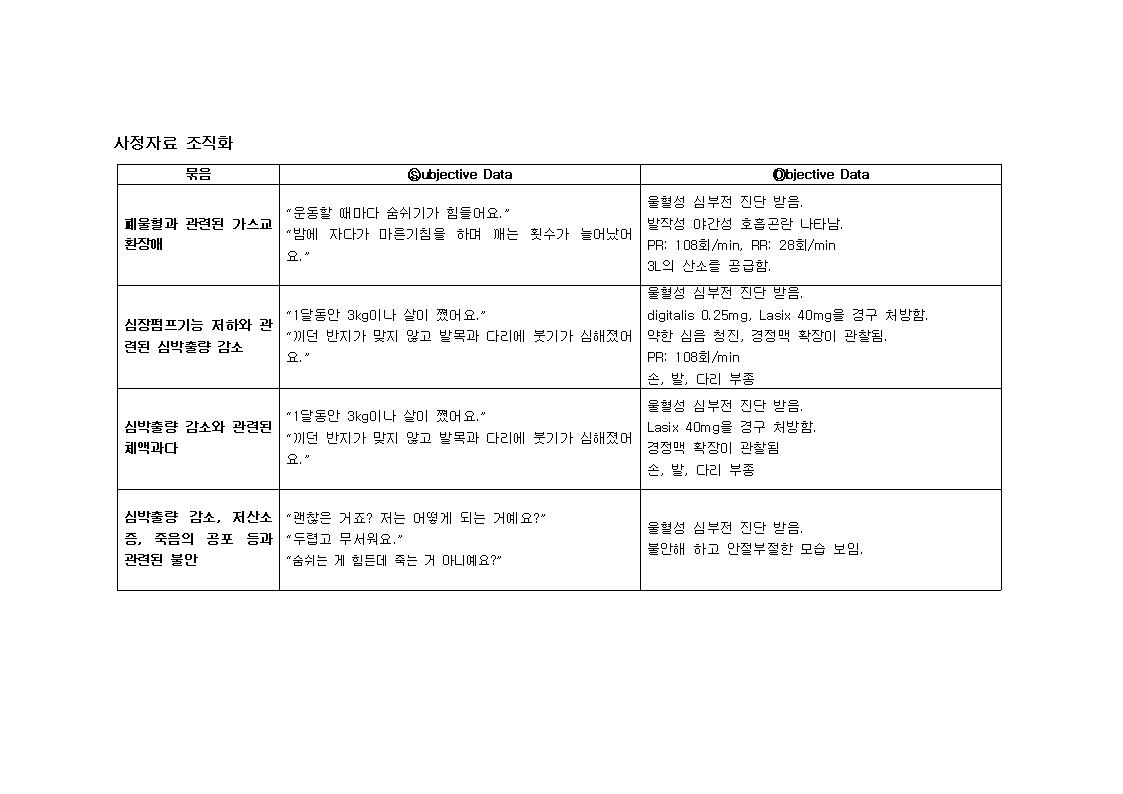 사정자료 조직화

| 묶음 | Ⓢubjective Data | Ⓞbjective Data |
|---|---|---|
| 폐울혈과 관련된 가스교환장애 | "운동할 때마다 숨쉬기가 힘들어요." "밤에 자다가 마른기침을 하며 깨는 횟수가 늘어났어요." | 울혈성 심부전 진단 받음. 발작성 야간성 호흡곤란 나타남. PR: 108회/min, RR: 28회/min 3L의 산소를 공급함. |
| 심장펌프기능 저하와 관련된 심박출량 감소 | "1달동안 3kg이나 살이 쪘어요." "끼던 반지가 맞지 않고 발목과 다리에 붓기가 심해졌어요." | 울혈성 심부전 진단 받음. digitalis 0.25mg, Lasix 40mg을 경구 처방함. 약한 심음 청진, 경정맥 확장이 관찰됨. PR: 108회/min 손, 발, 다리 부종 |
| 심박출량 감소와 관련된 체액과다 | "1달동안 3kg이나 살이 쪘어요." "끼던 반지가 맞지 않고 발목과 다리에 붓기가 심해졌어요." | 울혈성 심부전 진단 받음. Lasix 40mg을 경구 처방함. 경정맥 확장이 관찰됨 손, 발, 다리 부종 |
| 심박출량 감소, 저산소증, 죽음의 공포 등과 관련된 불안 | "괜찮은 거죠? 저는 어떻게 되는 거예요?" "두렵고 무서워요." "숨쉬는 게 힘든데 죽는 거 아니예요?" | 울혈성 심부전 진단 받음. 불안해 하고 안절부절한 모습 보임. |